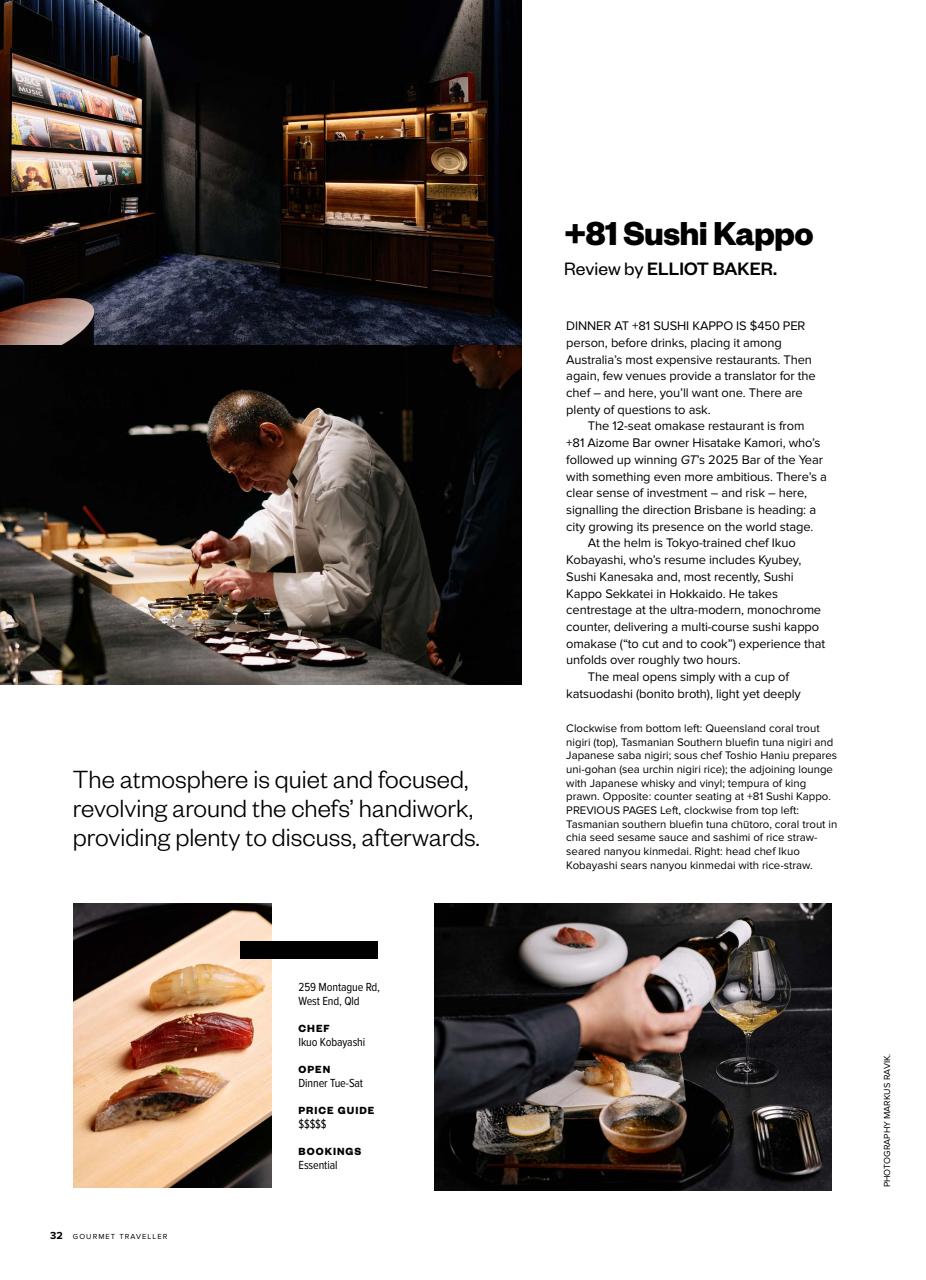 +81 Sushi Kappo

Review by ELLIOT BAKER.

DINNER AT +81 SUSHI KAPPO IS $450 PER person, before drinks, placing it among Australia's most expensive restaurants. Then again, few venues provide a translator for the chef – and here, you'll want one. There are plenty of questions to ask.

The 12-seat omakase restaurant is from +81 Aizome Bar owner Hisatake Kamori, who's followed up winning GT's 2025 Bar of the Year with something even more ambitious. There's a clear sense of investment – and risk – here, signalling the direction Brisbane is heading: a city growing its presence on the world stage.

At the helm is Tokyo-trained chef Ikuo Kobayashi, who's resume includes Kyubey, Sushi Kanesaka and, most recently, Sushi Kappo Sekkatei in Hokkaido. He takes centrestage at the ultra-modern, monochrome counter, delivering a multi-course sushi kappo omakase ("to cut and to cook") experience that unfolds over roughly two hours.

The meal opens simply with a cup of katsuodashi (bonito broth), light yet deeply

Clockwise from bottom left: Queensland coral trout nigiri (top), Tasmanian Southern bluefin tuna nigiri and Japanese saba nigiri; sous chef Toshio Haniu prepares uni-gohan (sea urchin nigiri rice); the adjoining lounge with Japanese whisky and vinyl; tempura of king prawn. Opposite: counter seating at +81 Sushi Kappo. PREVIOUS PAGES Left, clockwise from top left: Tasmanian southern bluefin tuna chūtoro, coral trout in chia seed sesame sauce and sashimi of rice straw-seared nanyou kinmedai. Right: head chef Ikuo Kobayashi sears nanyou kinmedai with rice-straw.

The atmosphere is quiet and focused, revolving around the chefs' handiwork, providing plenty to discuss, afterwards.

259 Montague Rd, West End, Qld

CHEF
Ikuo Kobayashi

OPEN
Dinner Tue-Sat

PRICE GUIDE
$$$$$

BOOKINGS
Essential

PHOTOGRAPHY MARKUS RAVIK.

32 GOURMET TRAVELLER